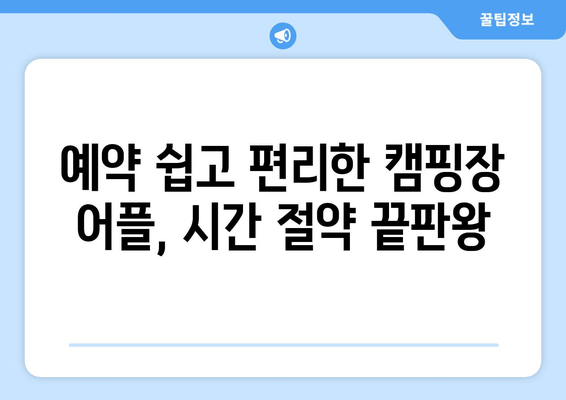 꿀팁정보

예약 쉽고 편리한 캠핑장 어플, 시간 절약 끝판왕